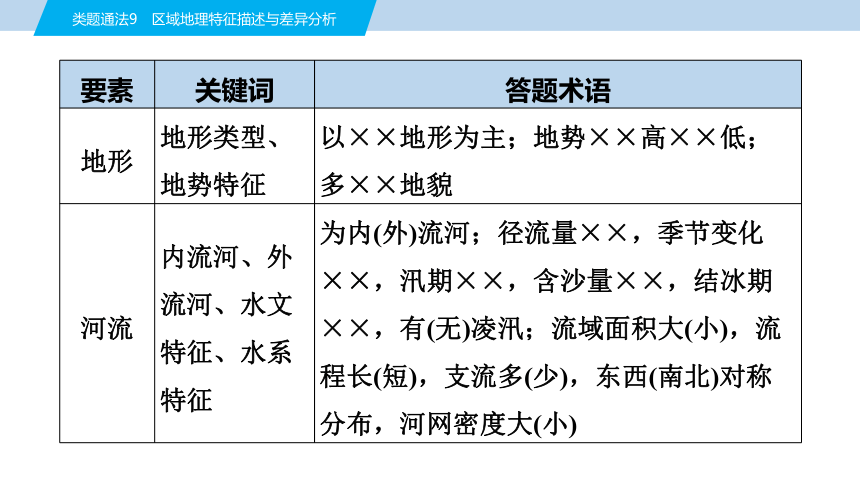 类题通法9　区域地理特征描述与差异分析

| 要素 | 关键词 | 答题术语 |
|---|---|---|
| 地形 | 地形类型、地势特征 | 以××地形为主；地势××高××低；多××地貌 |
| 河流 | 内流河、外流河、水文特征、水系特征 | 为内(外)流河；径流量××，季节变化××，汛期××，含沙量××，结冰期××，有(无)凌汛；流域面积大(小)，流程长(短)，支流多(少)，东西(南北)对称分布，河网密度大(小) |